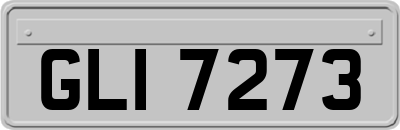 GLI 7273